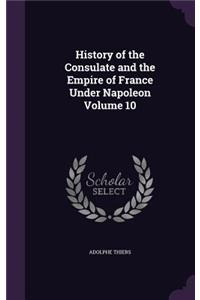 History of the Consulate and the Empire of France Under Napoleon Volume 10

Scholar SELECT

ADOLPHE THIERS